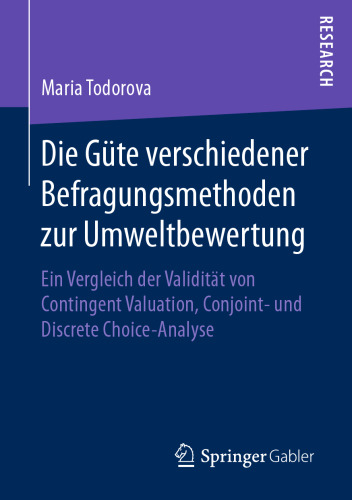 RESEARCH

Maria Todorova

Die Güte verschiedener Befragungsmethoden zur Umweltbewertung

Ein Vergleich der Validität von Contingent Valuation, Conjoint- und Discrete Choice-Analyse

Springer Gabler